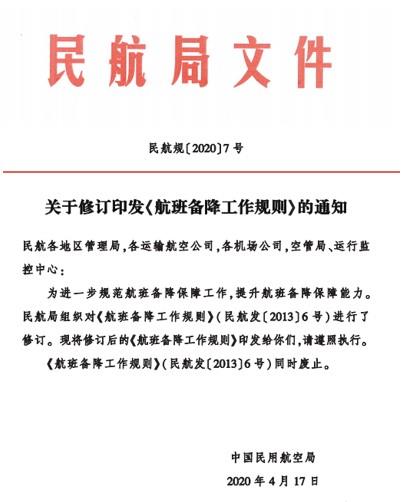 民航局文件

民航规〔2020〕7号

关于修订印发《航班备降工作规则》的通知

民航各地区管理局，各运输航空公司，各机场公司，空管局、运行监控中心：

为进一步规范航班备降保障工作，提升航班备降保障能力。民航局组织对《航班备降工作规则》（民航发〔2013〕6号）进行了修订。现将修订后的《航班备降工作规则》印发给你们，请遵照执行。

《航班备降工作规则》（民航发〔2013〕6号）同时废止。

中国民用航空局

2020年4月17日